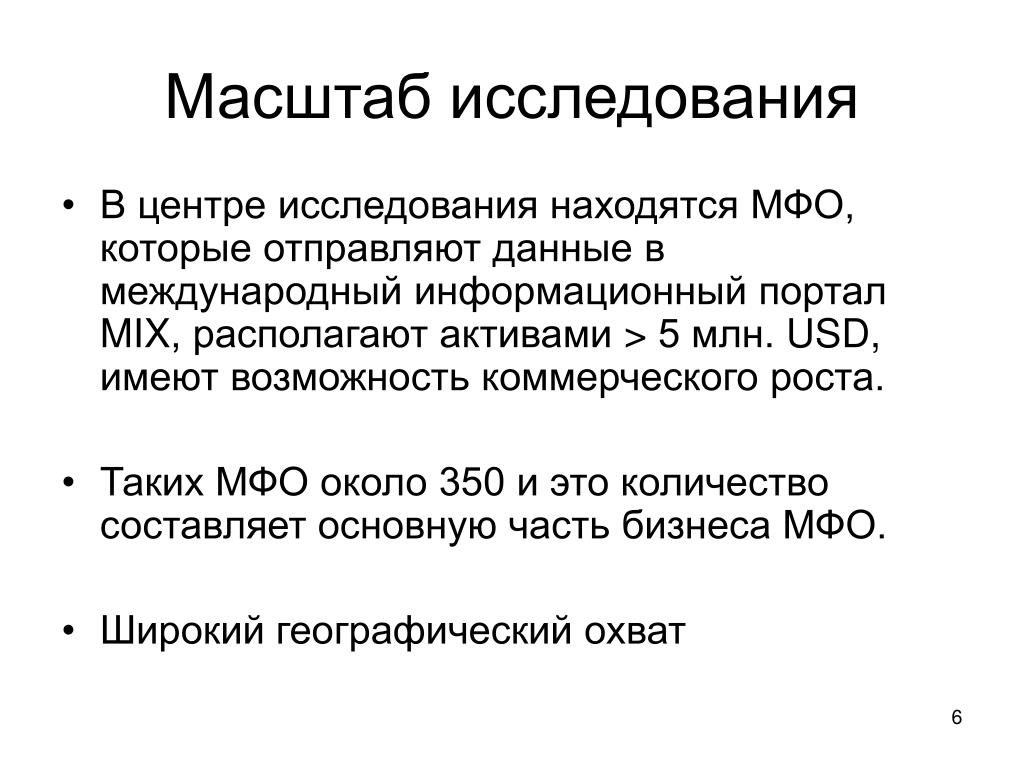 Масштаб исследования

• В центре исследования находятся МФО, которые отправляют данные в международный информационный портал MIX, располагают активами > 5 млн. USD, имеют возможность коммерческого роста.

• Таких МФО около 350 и это количество составляет основную часть бизнеса МФО.

• Широкий географический охват

6